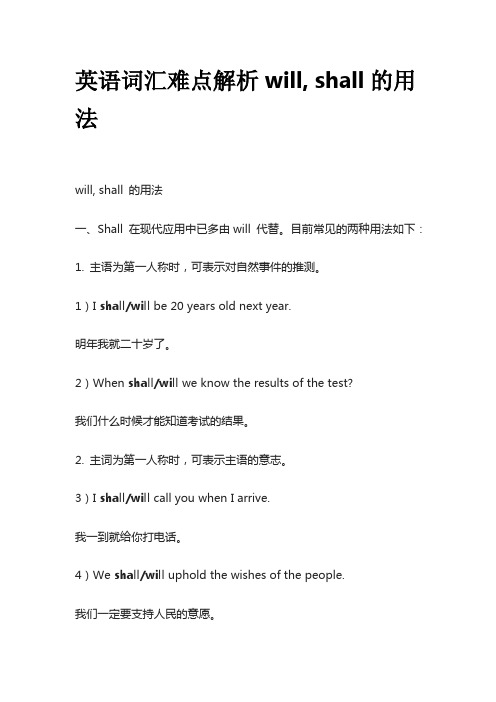 英语词汇难点解析 will, shall 的用法

will, shall 的用法

一、Shall 在现代应用中已多由 will 代替。目前常见的两种用法如下：

1. 主语为第一人称时，可表示对自然事件的推测。

1）I shall/will be 20 years old next year.

明年我就二十岁了。

2）When shall/will we know the results of the test?

我们什么时候才能知道考试的结果。

2. 主词为第一人称时，可表示主语的意志。

3）I shall/will call you when I arrive.

我一到就给你打电话。

4）We shall/will uphold the wishes of the people.

我们一定要支持人民的意愿。